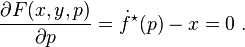 $\frac{\partial F(x,y,p)}{\partial p} = \dot{f}^{\star}(p) - x = 0 \ .$